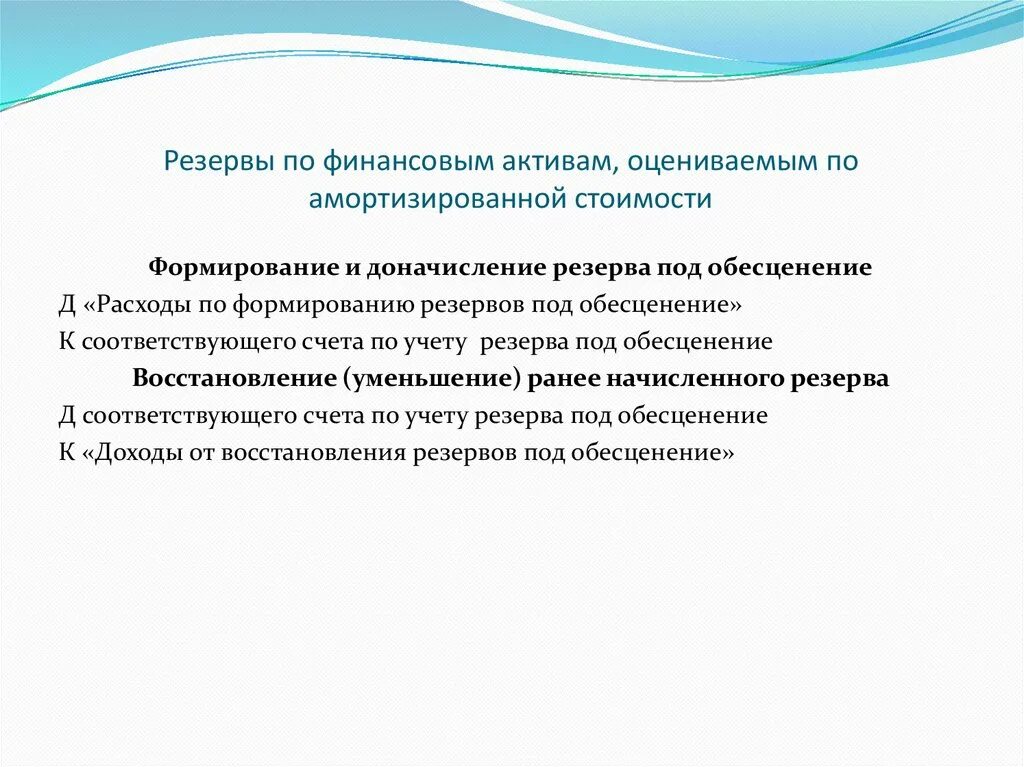 Резервы по финансовым активам, оцениваемым по амортизированной стоимости

Формирование и доначисление резерва под обесценение

Д «Расходы по формированию резервов под обесценение»

К соответствующего счета по учету  резерва под обесценение

Восстановление (уменьшение) ранее начисленного резерва

Д соответствующего счета по учету резерва под обесценение

К «Доходы от восстановления резервов под обесценение»